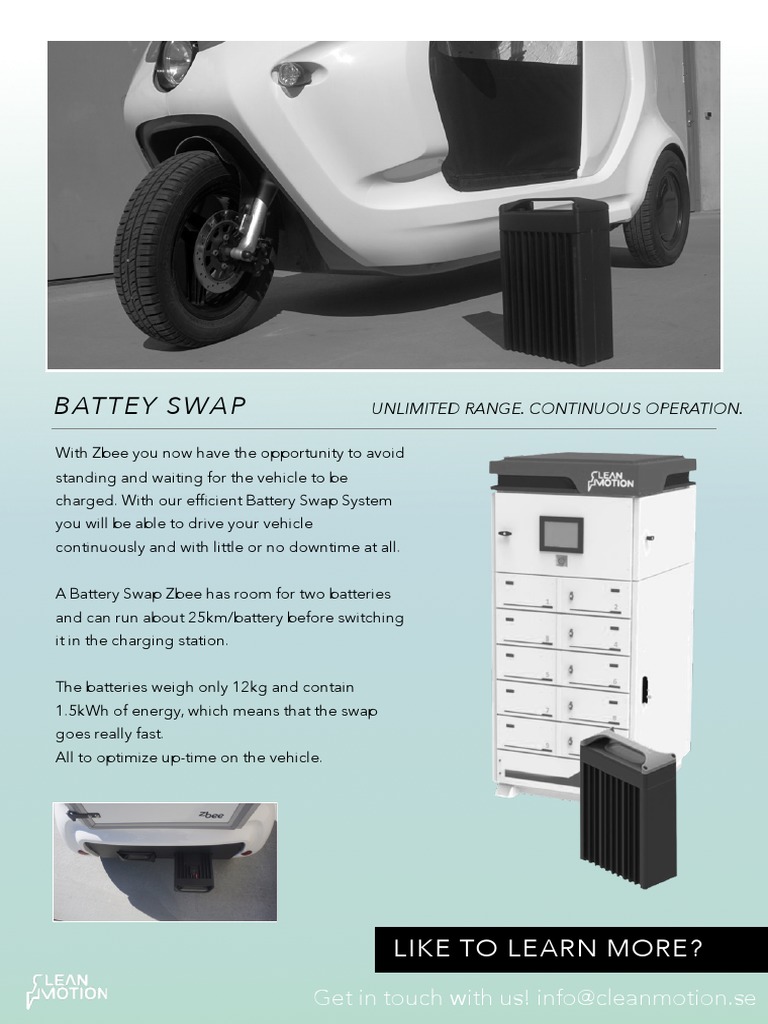 BATTEY SWAP

UNLIMITED RANGE. CONTINUOUS OPERATION.

With Zbee you now have the opportunity to avoid standing and waiting for the vehicle to be charged. With our efficient Battery Swap System you will be able to drive your vehicle continuously and with little or no downtime at all.

A Battery Swap Zbee has room for two batteries and can run about 25km/battery before switching it in the charging station.

The batteries weigh only 12kg and contain 1.5kWh of energy, which means that the swap goes really fast.
All to optimize up-time on the vehicle.

CLEAN MOTION

Zbee

LIKE TO LEARN MORE?

CLEAN MOTION

Get in touch with us! info@cleanmotion.se